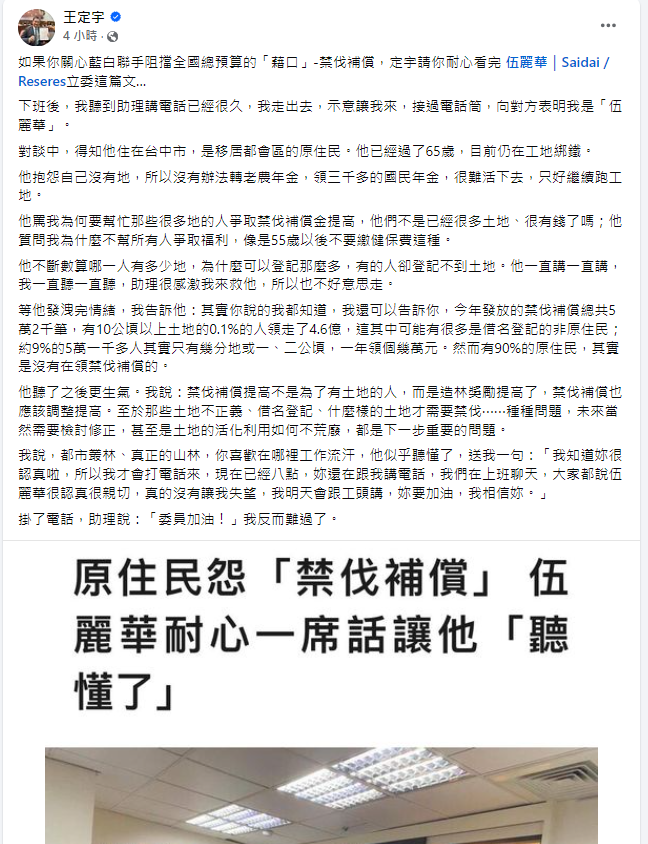 王定宇
4 小時 ·

如果你關心藍白聯手阻擋全國總預算的「藉口」-禁伐補償，定宇請你耐心看完 伍麗華｜Saidai / Reseres立委這篇文...

下班後，我聽到助理講電話已經很久，我走出去，示意讓我來，接過電話筒，向對方表明我是「伍麗華」。

對談中，得知他住在台中市，是移居都會區的原住民。他已經過了65歲，目前仍在工地綁鐵。

他抱怨自己沒有地，所以沒有辦法轉老農年金，領三千多的國民年金，很難活下去，只好繼續跑工地。

他罵我為何要幫忙那些很多地的人爭取禁伐補償金提高，他們不是已經很多土地、很有錢了嗎；他質問我為什麼不幫所有人爭取福利，像是55歲以後不要繳健保費這種。

他不斷數算哪一人有多少地，為什麼可以登記那麼多，有的人卻登記不到土地。他一直講一直講，我一直聽一直聽，助理很感激我來救他，所以也不好意思走。

等他發洩完情緒，我告訴他：其實你說的我都知道，我還可以告訴你，今年發放的禁伐補償總共5萬2千筆，有10公頃以上土地的0.1%的人領走了4.6億，這其中可能有很多是借名登記的非原住民；約9%的5萬一千多人其實只有幾分地或一、二公頃，一年領個幾萬元。然而有90%的原住民，其實是沒有在領禁伐補償的。

他聽了之後更生氣。我說：禁伐補償提高不是為了有土地的人，而是造林獎勵提高了，禁伐補償也應該調整提高。至於那些土地不正義、借名登記、什麼樣的土地才需要禁伐……種種問題，未來當然需要檢討修正，甚至是土地的活化利用如何不荒廢，都是下一步重要的問題。

我說，都市叢林、真正的山林，你喜歡在哪裡工作流汗，他似乎聽懂了，送我一句：「我知道妳很認真啦，所以我才會打電話來，現在已經八點，妳還在跟我講電話，我們在上班聊天，大家都說伍麗華很認真很親切，真的沒有讓我失望，我明天會跟工頭講，妳要加油，我相信妳。」

掛了電話，助理說：「委員加油！」我反而難過了。

原住民怨「禁伐補償」 伍麗華耐心一席話讓他「聽懂了」